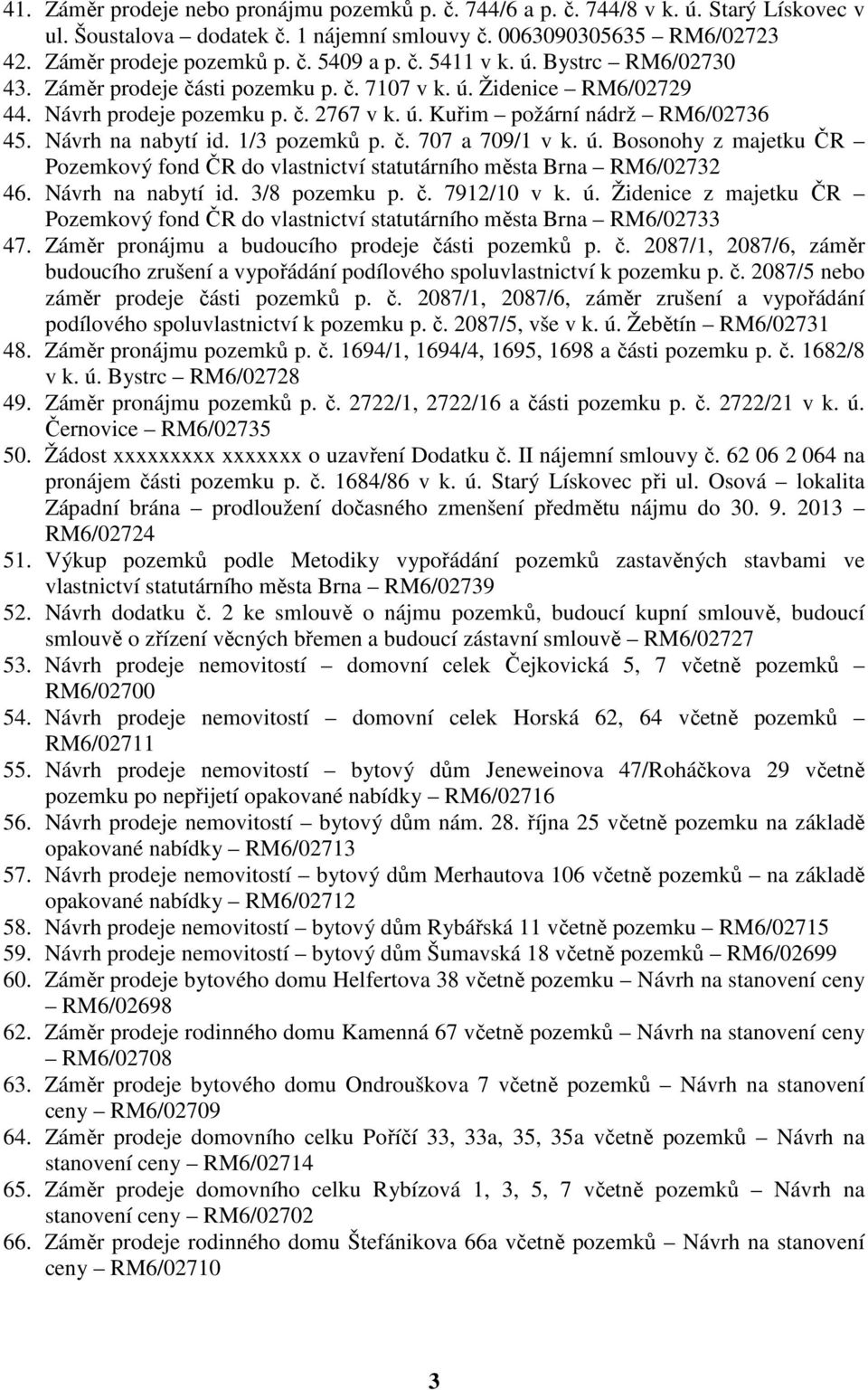 41. Záměr prodeje nebo pronájmu pozemků p. č. 744/6 a p. č. 744/8 v k. ú. Starý Lískovec v ul. Šoustalova – dodatek č. 1 nájemní smlouvy č. 0063090305635 – RM6/02723
42. Záměr prodeje pozemků p. č. 5409 a p. č. 5411 v k. ú. Bystrc – RM6/02730
43. Záměr prodeje části pozemku p. č. 7107 v k. ú. Židenice – RM6/02729
44. Návrh prodeje pozemku p. č. 2767 v k. ú. Kuřim – požární nádrž – RM6/02736
45. Návrh na nabytí id. 1/3 pozemků p. č. 707 a 709/1 v k. ú. Bosonohy z majetku ČR – Pozemkový fond ČR do vlastnictví statutárního města Brna – RM6/02732
46. Návrh na nabytí id. 3/8 pozemku p. č. 7912/10 v k. ú. Židenice z majetku ČR – Pozemkový fond ČR do vlastnictví statutárního města Brna – RM6/02733
47. Záměr pronájmu a budoucího prodeje části pozemků p. č. 2087/1, 2087/6, záměr budoucího zrušení a vypořádání podílového spoluvlastnictví k pozemku p. č. 2087/5 nebo záměr prodeje části pozemků p. č. 2087/1, 2087/6, záměr zrušení a vypořádání podílového spoluvlastnictví k pozemku p. č. 2087/5, vše v k. ú. Žebětín – RM6/02731
48. Záměr pronájmu pozemků p. č. 1694/1, 1694/4, 1695, 1698 a části pozemku p. č. 1682/8 v k. ú. Bystrc – RM6/02728
49. Záměr pronájmu pozemků p. č. 2722/1, 2722/16 a části pozemku p. č. 2722/21 v k. ú. Černovice – RM6/02735
50. Žádost xxxxxxxxx xxxxxxx o uzavření Dodatku č. II nájemní smlouvy č. 62 06 2 064 na pronájem části pozemku p. č. 1684/86 v k. ú. Starý Lískovec při ul. Osová – lokalita Západní brána – prodloužení dočasného zmenšení předmětu nájmu do 30. 9. 2013 – RM6/02724
51. Výkup pozemků podle Metodiky vypořádání pozemků zastavěných stavbami ve vlastnictví statutárního města Brna – RM6/02739
52. Návrh dodatku č. 2 ke smlouvě o nájmu pozemků, budoucí kupní smlouvě, budoucí smlouvě o zřízení věcných břemen a budoucí zástavní smlouvě – RM6/02727
53. Návrh prodeje nemovitostí – domovní celek Čejkovická 5, 7 včetně pozemků – RM6/02700
54. Návrh prodeje nemovitostí – domovní celek Horská 62, 64 včetně pozemků – RM6/02711
55. Návrh prodeje nemovitostí – bytový dům Jeneweinova 47/Roháčkova 29 včetně pozemku po nepřijetí opakované nabídky – RM6/02716
56. Návrh prodeje nemovitostí – bytový dům nám. 28. října 25 včetně pozemku na základě opakované nabídky – RM6/02713
57. Návrh prodeje nemovitostí – bytový dům Merhautova 106 včetně pozemků – na základě opakované nabídky – RM6/02712
58. Návrh prodeje nemovitostí – bytový dům Rybářská 11 včetně pozemku – RM6/02715
59. Návrh prodeje nemovitostí – bytový dům Šumavská 18 včetně pozemků – RM6/02699
60. Záměr prodeje bytového domu Helfertova 38 včetně pozemku – Návrh na stanovení ceny – RM6/02698
62. Záměr prodeje rodinného domu Kamenná 67 včetně pozemků – Návrh na stanovení ceny – RM6/02708
63. Záměr prodeje bytového domu Ondrouškova 7 včetně pozemků – Návrh na stanovení ceny – RM6/02709
64. Záměr prodeje domovního celku Poříčí 33, 33a, 35, 35a včetně pozemků – Návrh na stanovení ceny – RM6/02714
65. Záměr prodeje domovního celku Rybízová 1, 3, 5, 7 včetně pozemků – Návrh na stanovení ceny – RM6/02702
66. Záměr prodeje rodinného domu Štefánikova 66a včetně pozemků – Návrh na stanovení ceny – RM6/02710

3